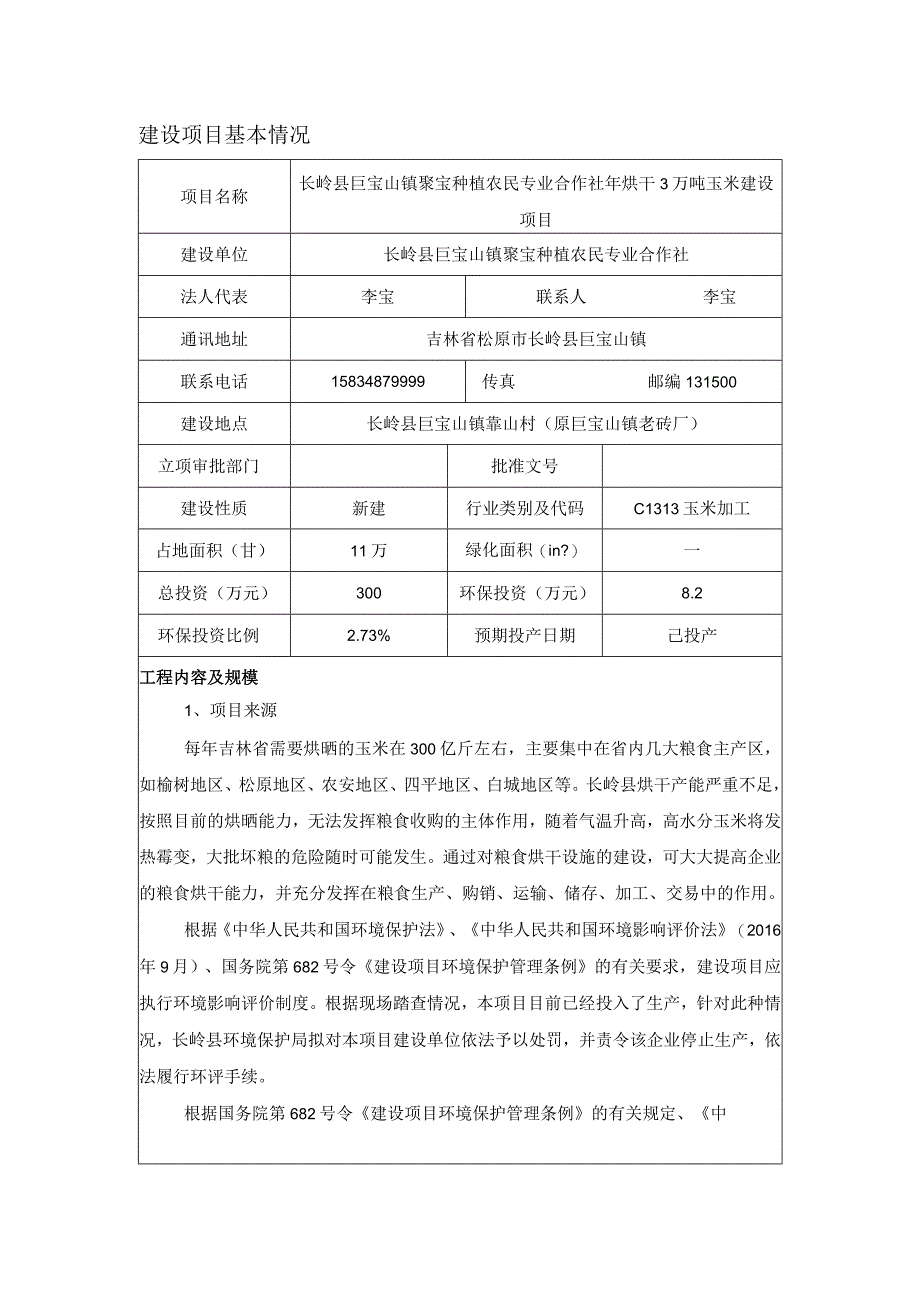 建设项目基本情况

| 项目名称 | 长岭县巨宝山镇聚宝种植农民专业合作社年烘干3万吨玉米建设项目 | | |
|---|---|---|---|
| 建设单位 | 长岭县巨宝山镇聚宝种植农民专业合作社 | | |
| 法人代表 | 李宝 | 联系人 | 李宝 |
| 通讯地址 | 吉林省松原市长岭县巨宝山镇 | | |
| 联系电话 | 15834879999 | 传真 | 邮编 131500 |
| 建设地点 | 长岭县巨宝山镇靠山村（原巨宝山镇老砖厂） | | |
| 立项审批部门 | | 批准文号 | |
| 建设性质 | 新建 | 行业类别及代码 | C1313 玉米加工 |
| 占地面积（甘） | 11万 | 绿化面积（in?） | 一 |
| 总投资（万元） | 300 | 环保投资（万元） | 8.2 |
| 环保投资比例 | 2.73% | 预期投产日期 | 己投产 |

工程内容及规模

1、项目来源

每年吉林省需要烘晒的玉米在300亿斤左右，主要集中在省内几大粮食主产区，如榆树地区、松原地区、农安地区、四平地区、白城地区等。长岭县烘干产能严重不足，按照目前的烘晒能力，无法发挥粮食收购的主体作用，随着气温升高，高水分玉米将发热霉变，大批坏粮的危险随时可能发生。通过对粮食烘干设施的建设，可大大提高企业的粮食烘干能力，并充分发挥在粮食生产、购销、运输、储存、加工、交易中的作用。

根据《中华人民共和国环境保护法》、《中华人民共和国环境影响评价法》（2016年9月）、国务院第682号令《建设项目环境保护管理条例》的有关要求，建设项目应执行环境影响评价制度。根据现场踏查情况，本项目目前已经投入了生产，针对此种情况，长岭县环境保护局拟对本项目建设单位依法予以处罚，并责令该企业停止生产，依法履行环评手续。

根据国务院第682号令《建设项目环境保护管理条例》的有关规定、《中